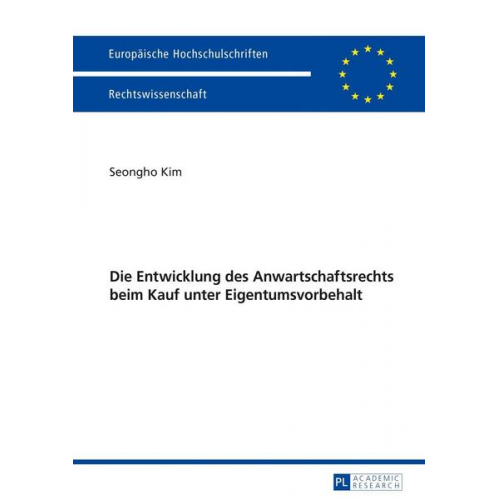 Europäische Hochschulschriften

Rechtswissenschaft

Seongho Kim

Die Entwicklung des Anwartschaftsrechts beim Kauf unter Eigentumsvorbehalt

PL ACADEMIC RESEARCH